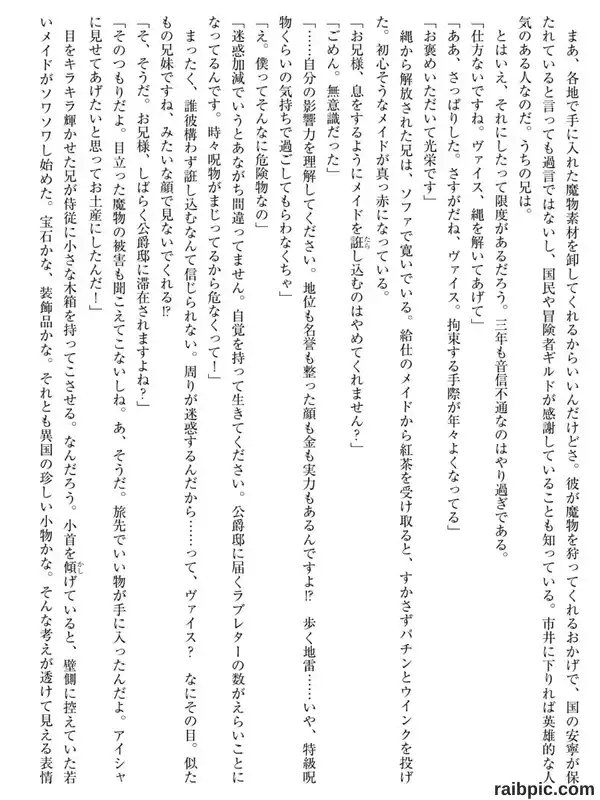 まあ、各地で手に入れた魔物素材を卸してくれるからいいんだけどさ。彼が魔物を狩ってくれるおかげで、国の安寧が保たれていると言っても過言ではないし、国民や冒険者ギルドが感謝していることも知っている。市井に下りれば英雄的な人気のある人なのだ。うちの兄は。

とはいえ、それにしたって限度があるだろう。三年も音信不通なのはやり過ぎである。

「仕方ないですね。ヴァイス、縄を解いてあげて」

「ああ、さっぱりした。さすがだね、ヴァイス。拘束する手際が年々よくなってる」

「お褒めいただいて光栄です」

縄から解放された兄は、ソファで寛いでいる。給仕のメイドから紅茶を受け取ると、すかさずパチンとウインクを投げた。初心そうなメイドが真っ赤になっている。

「お兄様、息をするようにメイドを誑し込むのはやめてくれません？」

「ごめん。無意識だった」

「……自分の影響力を理解してください。地位も名誉も整った顔も金も実力もあるんですよ!?　歩く地雷……いや、特級呪物くらいの気持ちで過ごしてもらわなくちゃ」

「え。僕ってそんなに危険物なの」

「迷惑加減でいうとあながち間違ってません。自覚を持って生きてください。公爵邸に届くラブレターの数がえらいことになってるんです。時々呪物がまじってるから危なくって！」

まったく、誰彼構わず誑し込むなんて信じられない。周りが迷惑するんだから……って、ヴァイス？　なにその目。似たもの兄妹ですね、みたいな顔で見ないでくれる!?

「そ、そうだ。お兄様、しばらく公爵邸に滞在されますよね？」

「そのつもりだよ。目立った魔物の被害も聞こえてこないしね。あ、そうだ。旅先でいい物が手に入ったんだよ。アイシャに見せてあげたいと思ってお土産にしたんだ！」

目をキラキラ輝かせた兄が侍従に小さな木箱を持ってこさせる。なんだろう。小首を傾げていると、壁側に控えていた若いメイドがソワソワし始めた。宝石かな、装飾品かな。それとも異国の珍しい小物かな。そんな考えが透けて見える表情

raibpic.com